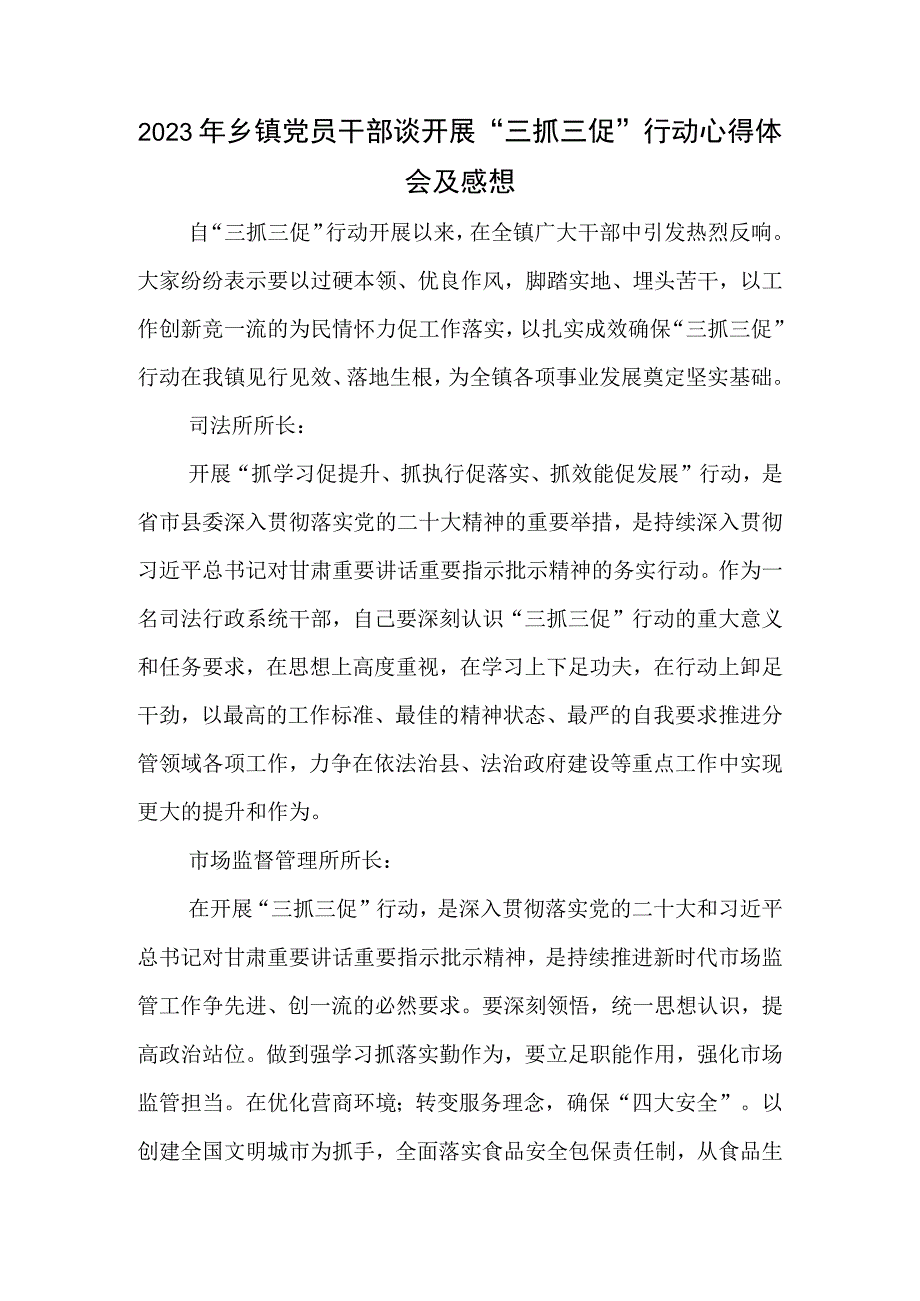 2023年乡镇党员干部谈开展“三抓三促”行动心得体会及感想

自“三抓三促”行动开展以来，在全镇广大干部中引发热烈反响。大家纷纷表示要以过硬本领、优良作风，脚踏实地、埋头苦干，以工作创新竞一流的为民情怀力促工作落实，以扎实成效确保“三抓三促”行动在我镇见行见效、落地生根，为全镇各项事业发展奠定坚实基础。

司法所所长：

开展“抓学习促提升、抓执行促落实、抓效能促发展”行动，是省市县委深入贯彻落实党的二十大精神的重要举措，是持续深入贯彻习近平总书记对甘肃重要讲话重要指示批示精神的务实行动。作为一名司法行政系统干部，自己要深刻认识“三抓三促”行动的重大意义和任务要求，在思想上高度重视，在学习上下足功夫，在行动上卸足干劲，以最高的工作标准、最佳的精神状态、最严的自我要求推进分管领域各项工作，力争在依法治县、法治政府建设等重点工作中实现更大的提升和作为。

市场监督管理所所长：

在开展“三抓三促”行动，是深入贯彻落实党的二十大和习近平总书记对甘肃重要讲话重要指示批示精神，是持续推进新时代市场监管工作争先进、创一流的必然要求。要深刻领悟，统一思想认识，提高政治站位。做到强学习抓落实勤作为，要立足职能作用，强化市场监管担当。在优化营商环境；转变服务理念，确保“四大安全”。以创建全国文明城市为抓手，全面落实食品安全包保责任制，从食品生